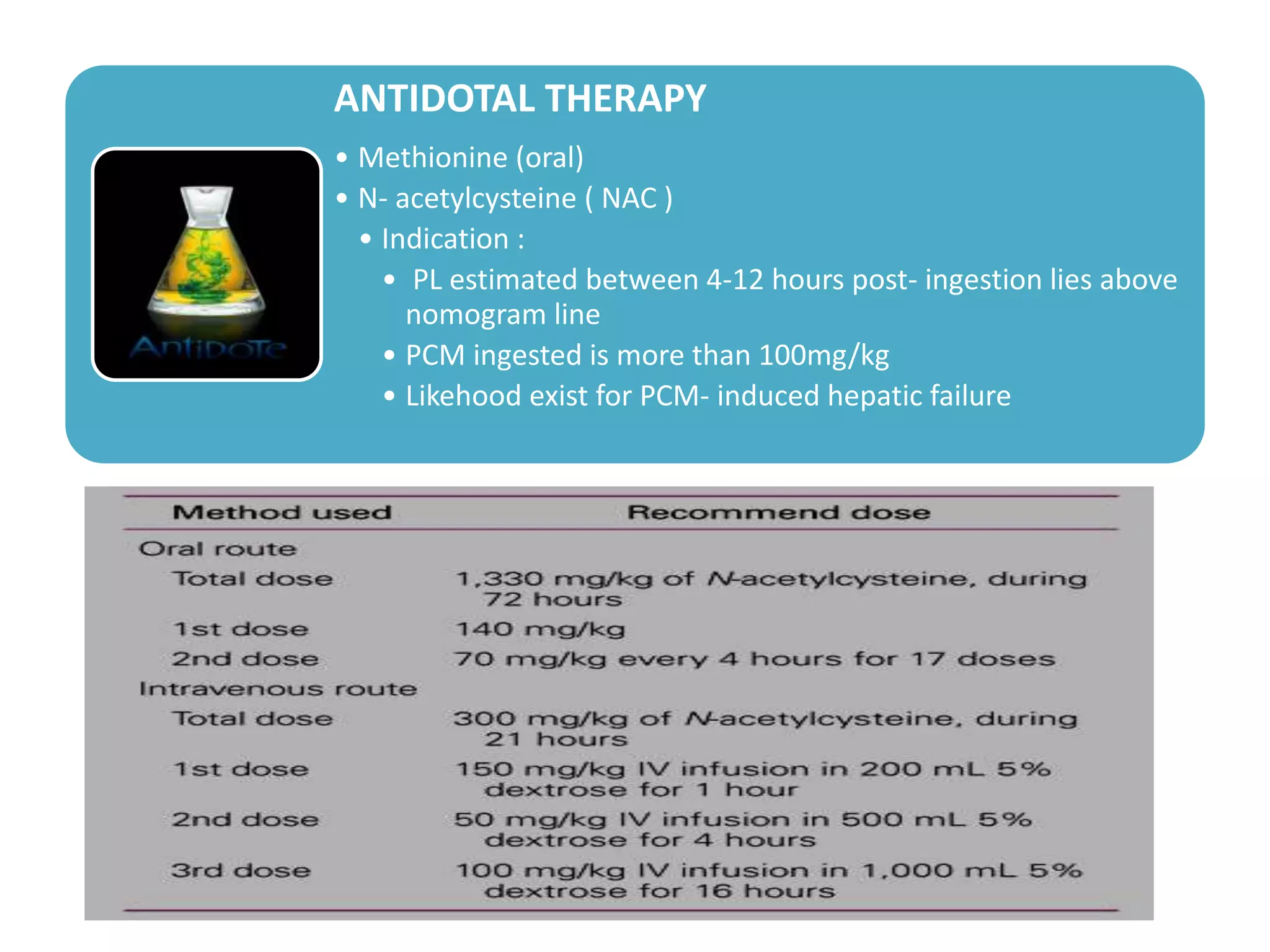 ANTIDOTAL THERAPY

Antidote

• Methionine (oral)
• N- acetylcysteine ( NAC )
  • Indication :
    • PL estimated between 4-12 hours post- ingestion lies above nomogram line
    • PCM ingested is more than 100mg/kg
    • Likehood exist for PCM- induced hepatic failure

| Method used | Recommend dose |
|---|---|
| Oral route | |
| Total dose | 1,330 mg/kg of N-acetylcysteine, during 72 hours |
| 1st dose | 140 mg/kg |
| 2nd dose | 70 mg/kg every 4 hours for 17 doses |
| Intravenous route | |
| Total dose | 300 mg/kg of N-acetylcysteine, during 21 hours |
| 1st dose | 150 mg/kg IV infusion in 200 mL 5% dextrose for 1 hour |
| 2nd dose | 50 mg/kg IV infusion in 500 mL 5% dextrose for 4 hours |
| 3rd dose | 100 mg/kg IV infusion in 1,000 mL 5% dextrose for 16 hours |